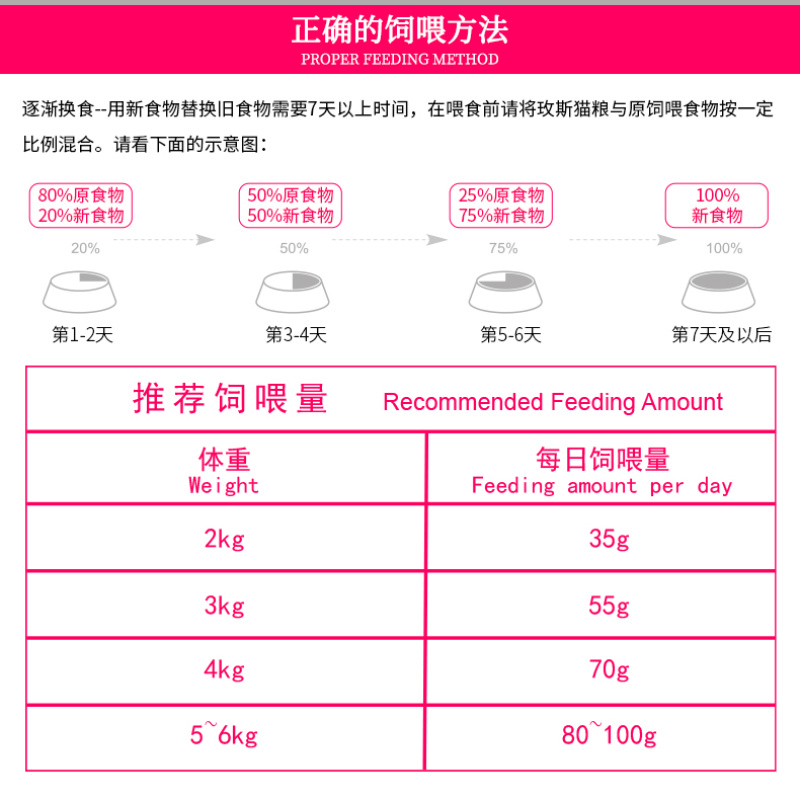 正确的饲喂方法
PROPER FEEDING METHOD

逐渐换食--用新食物替换旧食物需要7天以上时间，在喂食前请将玫斯猫粮与原饲喂食物按一定比例混合。请看下面的示意图：

80%原食物
20%新食物
20%
第1-2天

50%原食物
50%新食物
50%
第3-4天

25%原食物
75%新食物
75%
第5-6天

100%
新食物
100%
第7天及以后

推荐饲喂量 Recommended Feeding Amount

| 体重 Weight | 每日饲喂量 Feeding amount per day |
|---|---|
| 2kg | 35g |
| 3kg | 55g |
| 4kg | 70g |
| 5~6kg | 80~100g |